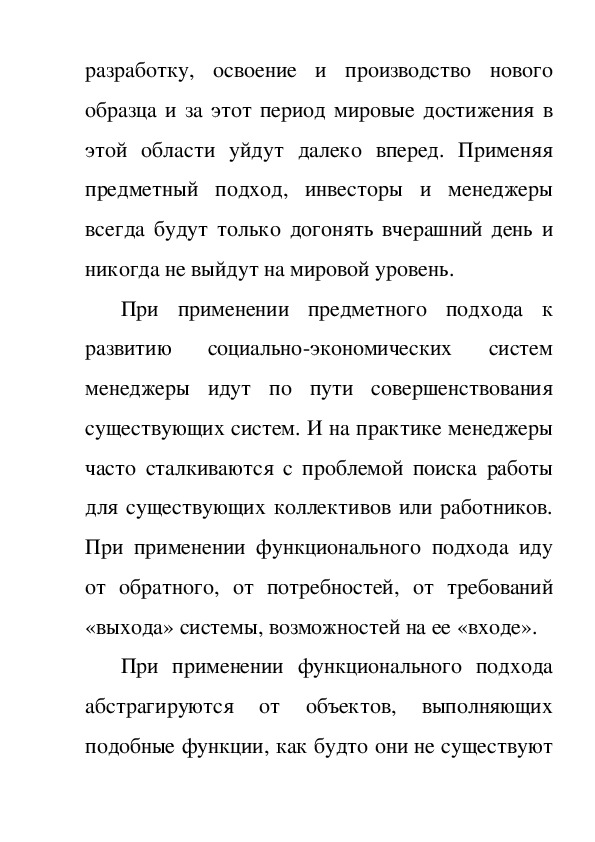 разработку, освоение и производство нового образца и за этот период мировые достижения в этой области уйдут далеко вперед. Применяя предметный подход, инвесторы и менеджеры всегда будут только догонять вчерашний день и никогда не выйдут на мировой уровень.

При применении предметного подхода к развитию социально-экономических систем менеджеры идут по пути совершенствования существующих систем. И на практике менеджеры часто сталкиваются с проблемой поиска работы для существующих коллективов или работников. При применении функционального подхода иду от обратного, от потребностей, от требований «выхода» системы, возможностей на ее «входе».

При применении функционального подхода абстрагируются от объектов, выполняющих подобные функции, как будто они не существуют